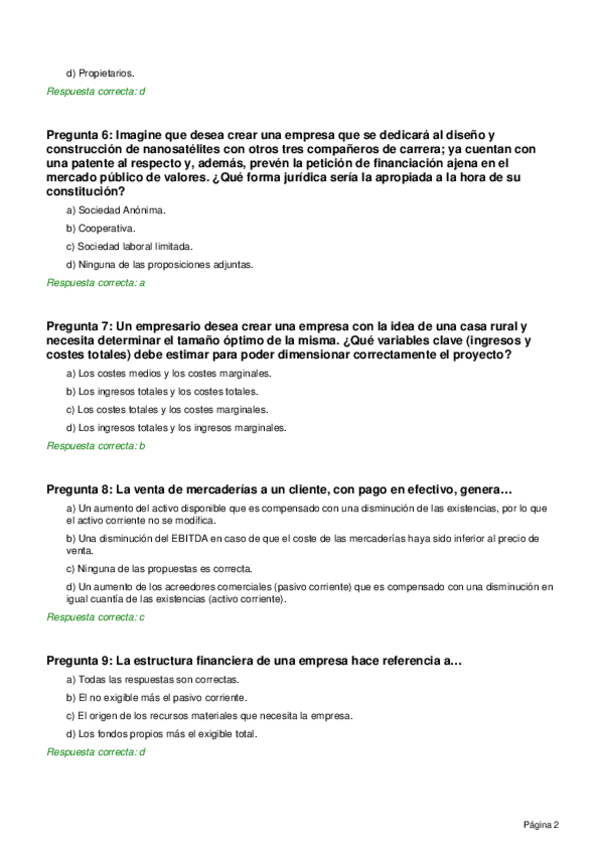 d) Propietarios.

Respuesta correcta: d

Pregunta 6: Imagine que desea crear una empresa que se dedicará al diseño y construcción de nanosatélites con otros tres compañeros de carrera; ya cuentan con una patente al respecto y, además, prevén la petición de financiación ajena en el mercado público de valores. ¿Qué forma jurídica sería la apropiada a la hora de su constitución?

a) Sociedad Anónima.

b) Cooperativa.

c) Sociedad laboral limitada.

d) Ninguna de las proposiciones adjuntas.

Respuesta correcta: a

Pregunta 7: Un empresario desea crear una empresa con la idea de una casa rural y necesita determinar el tamaño óptimo de la misma. ¿Qué variables clave (ingresos y costes totales) debe estimar para poder dimensionar correctamente el proyecto?

a) Los costes medios y los costes marginales.

b) Los ingresos totales y los costes totales.

c) Los costes totales y los costes marginales.

d) Los ingresos totales y los ingresos marginales.

Respuesta correcta: b

Pregunta 8: La venta de mercaderías a un cliente, con pago en efectivo, genera…

a) Un aumento del activo disponible que es compensado con una disminución de las existencias, por lo que el activo corriente no se modifica.

b) Una disminución del EBITDA en caso de que el coste de las mercaderías haya sido inferior al precio de venta.

c) Ninguna de las propuestas es correcta.

d) Un aumento de los acreedores comerciales (pasivo corriente) que es compensado con una disminución en igual cuantía de las existencias (activo corriente).

Respuesta correcta: c

Pregunta 9: La estructura financiera de una empresa hace referencia a…

a) Todas las respuestas son correctas.

b) El no exigible más el pasivo corriente.

c) El origen de los recursos materiales que necesita la empresa.

d) Los fondos propios más el exigible total.

Respuesta correcta: d

Página 2